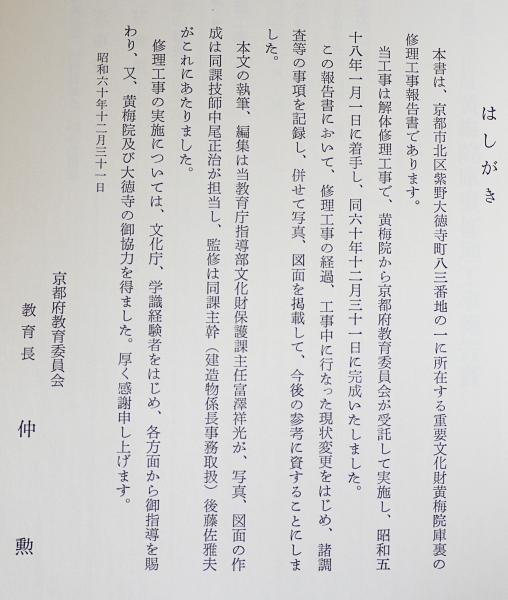 はしがき

本書は、京都市北区紫野大徳寺町八三番地の一に所在する重要文化財黄梅院庫裏の修理工事報告書であります。

当工事は解体修理工事で、黄梅院から京都府教育委員会が受託して実施し、昭和五十八年一月一日に着手し、同六十年十二月三十一日に完成いたしました。

この報告書において、修理工事の経過、工事中に行なった現状変更をはじめ、諸調査等の事項を記録し、併せて写真、図面を掲載して、今後の参考に資することにしました。

本文の執筆、編集は当教育庁指導部文化財保護課主任富澤祥光が、写真、図面の作成は同課技師中尾正治が担当し、監修は同課主幹（建造物係長事務取扱）後藤佐雅夫がこれにあたりました。

修理工事の実施については、文化庁、学識経験者をはじめ、各方面から御指導を賜わり、又、黄梅院及び大徳寺の御協力を得ました。厚く感謝申し上げます。

昭和六十年十二月三十一日

京都府教育委員会
教育長　仲　勲